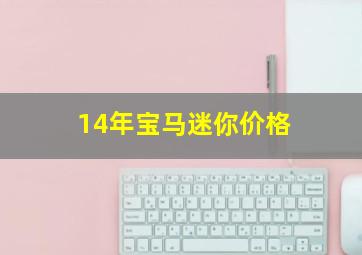 14年宝马迷你价格